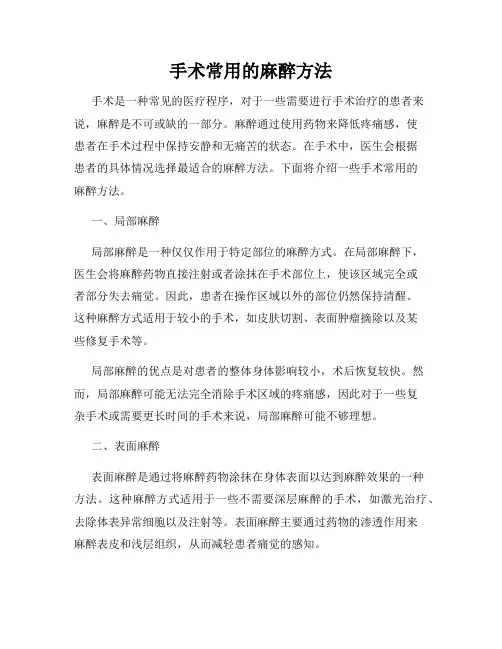 手术常用的麻醉方法

手术是一种常见的医疗程序，对于一些需要进行手术治疗的患者来说，麻醉是不可或缺的一部分。麻醉通过使用药物来降低疼痛感，使患者在手术过程中保持安静和无痛苦的状态。在手术中，医生会根据患者的具体情况选择最适合的麻醉方法。下面将介绍一些手术常用的麻醉方法。

一、局部麻醉

局部麻醉是一种仅仅作用于特定部位的麻醉方式。在局部麻醉下，医生会将麻醉药物直接注射或者涂抹在手术部位上，使该区域完全或者部分失去痛觉。因此，患者在操作区域以外的部位仍然保持清醒。这种麻醉方式适用于较小的手术，如皮肤切割、表面肿瘤摘除以及某些修复手术等。

局部麻醉的优点是对患者的整体身体影响较小，术后恢复较快。然而，局部麻醉可能无法完全消除手术区域的疼痛感，因此对于一些复杂手术或需要更长时间的手术来说，局部麻醉可能不够理想。

二、表面麻醉

表面麻醉是通过将麻醉药物涂抹在身体表面以达到麻醉效果的一种方法。这种麻醉方式适用于一些不需要深层麻醉的手术，如激光治疗、去除体表异常细胞以及注射等。表面麻醉主要通过药物的渗透作用来麻醉表皮和浅层组织，从而减轻患者痛觉的感知。